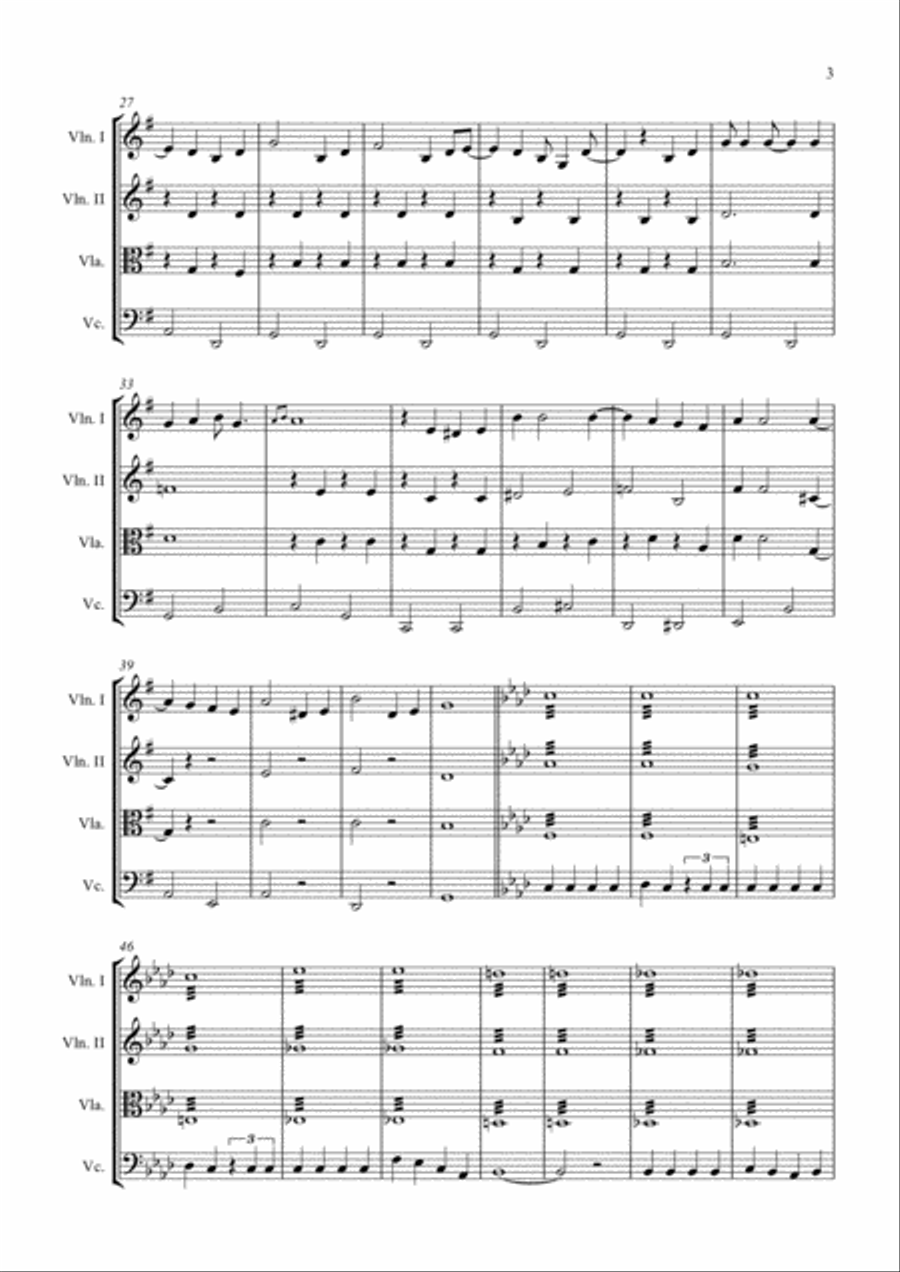 3

27

Vln. I

Vln. II

Vla.

Vc.

33

Vln. I

Vln. II

Vla.

Vc.

39

Vln. I

Vln. II

Vla.

Vc.

3

46

Vln. I

Vln. II

Vla.

Vc.

3